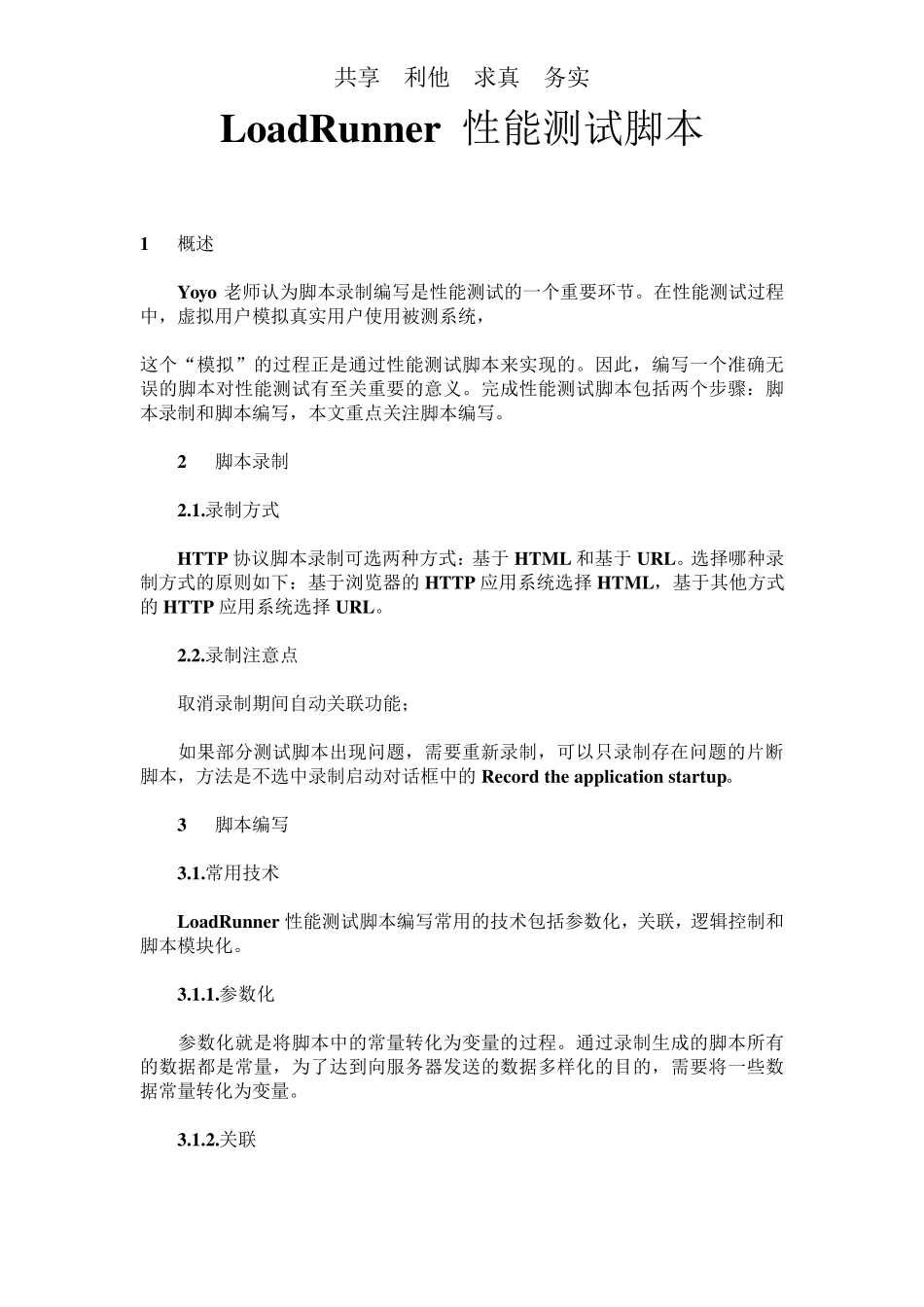 共享 利他 求真 务实

LoadRunner 性能测试脚本

1 概述

Yoyo 老师认为脚本录制编写是性能测试的一个重要环节。在性能测试过程中，虚拟用户模拟真实用户使用被测系统，

这个“模拟”的过程正是通过性能测试脚本来实现的。因此，编写一个准确无误的脚本对性能测试有至关重要的意义。完成性能测试脚本包括两个步骤：脚本录制和脚本编写，本文重点关注脚本编写。

2 脚本录制

2.1.录制方式

HTTP 协议脚本录制可选两种方式：基于 HTML 和基于 URL。选择哪种录制方式的原则如下：基于浏览器的 HTTP 应用系统选择 HTML，基于其他方式的 HTTP 应用系统选择 URL。

2.2.录制注意点

取消录制期间自动关联功能；

如果部分测试脚本出现问题，需要重新录制，可以只录制存在问题的片断脚本，方法是不选中录制启动对话框中的 Record the application startup。

3 脚本编写

3.1.常用技术

LoadRunner 性能测试脚本编写常用的技术包括参数化，关联，逻辑控制和脚本模块化。

3.1.1.参数化

参数化就是将脚本中的常量转化为变量的过程。通过录制生成的脚本所有的数据都是常量，为了达到向服务器发送的数据多样化的目的，需要将一些数据常量转化为变量。

3.1.2.关联